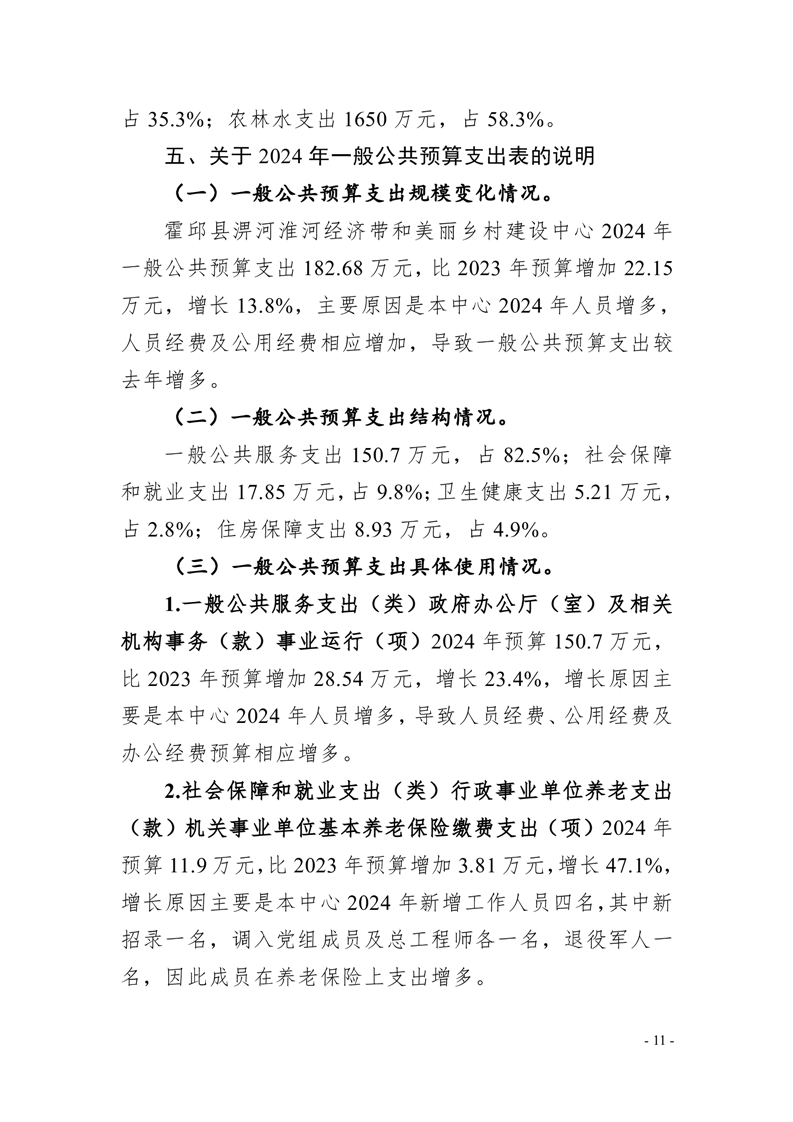 占 35.3%；农林水支出 1650 万元，占 58.3%。

五、关于 2024 年一般公共预算支出表的说明

（一）一般公共预算支出规模变化情况。

霍邱县淠河淮河经济带和美丽乡村建设中心 2024 年一般公共预算支出 182.68 万元，比 2023 年预算增加 22.15 万元，增长 13.8%，主要原因是本中心 2024 年人员增多，人员经费及公用经费相应增加，导致一般公共预算支出较去年增多。

（二）一般公共预算支出结构情况。

一般公共服务支出 150.7 万元，占 82.5%；社会保障和就业支出 17.85 万元，占 9.8%；卫生健康支出 5.21 万元，占 2.8%；住房保障支出 8.93 万元，占 4.9%。

（三）一般公共预算支出具体使用情况。

1.一般公共服务支出（类）政府办公厅（室）及相关机构事务（款）事业运行（项）2024 年预算 150.7 万元，比 2023 年预算增加 28.54 万元，增长 23.4%，增长原因主要是本中心 2024 年人员增多，导致人员经费、公用经费及办公经费预算相应增多。

2.社会保障和就业支出（类）行政事业单位养老支出（款）机关事业单位基本养老保险缴费支出（项）2024 年预算 11.9 万元，比 2023 年预算增加 3.81 万元，增长 47.1%，增长原因主要是本中心 2024 年新增工作人员四名，其中新招录一名，调入党组成员及总工程师各一名，退役军人一名，因此成员在养老保险上支出增多。

- 11 -